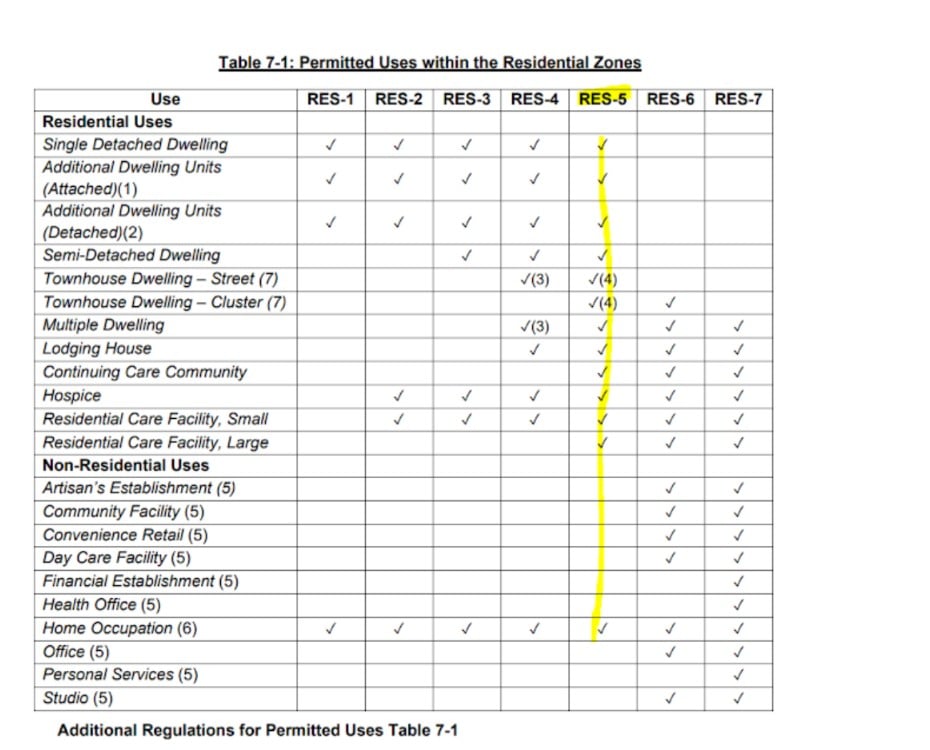 Table 7-1: Permitted Uses within the Residential Zones

| Use | RES-1 | RES-2 | RES-3 | RES-4 | RES-5 | RES-6 | RES-7 |
|---|---|---|---|---|---|---|---|
| **Residential Uses** | | | | | | | |
| Single Detached Dwelling | ✓ | ✓ | ✓ | ✓ | ✓ | | |
| Additional Dwelling Units (Attached)(1) | ✓ | ✓ | ✓ | ✓ | ✓ | | |
| Additional Dwelling Units (Detached)(2) | ✓ | ✓ | ✓ | ✓ | ✓ | | |
| Semi-Detached Dwelling | | | ✓ | ✓ | ✓ | | |
| Townhouse Dwelling – Street (7) | | | | ✓(3) | ✓(4) | | |
| Townhouse Dwelling – Cluster (7) | | | | | ✓(4) | ✓ | |
| Multiple Dwelling | | | | ✓(3) | ✓ | ✓ | ✓ |
| Lodging House | | | | ✓ | ✓ | ✓ | ✓ |
| Continuing Care Community | | | | | ✓ | ✓ | ✓ |
| Hospice | | ✓ | ✓ | ✓ | ✓ | ✓ | ✓ |
| Residential Care Facility, Small | | ✓ | ✓ | ✓ | ✓ | ✓ | ✓ |
| Residential Care Facility, Large | | | | | ✓ | ✓ | ✓ |
| **Non-Residential Uses** | | | | | | | |
| Artisan's Establishment (5) | | | | | | ✓ | ✓ |
| Community Facility (5) | | | | | | ✓ | ✓ |
| Convenience Retail (5) | | | | | | ✓ | ✓ |
| Day Care Facility (5) | | | | | | ✓ | ✓ |
| Financial Establishment (5) | | | | | | | ✓ |
| Health Office (5) | | | | | | | ✓ |
| Home Occupation (6) | ✓ | ✓ | ✓ | ✓ | ✓ | ✓ | ✓ |
| Office (5) | | | | | | ✓ | ✓ |
| Personal Services (5) | | | | | | | ✓ |
| Studio (5) | | | | | | ✓ | ✓ |

Additional Regulations for Permitted Uses Table 7-1